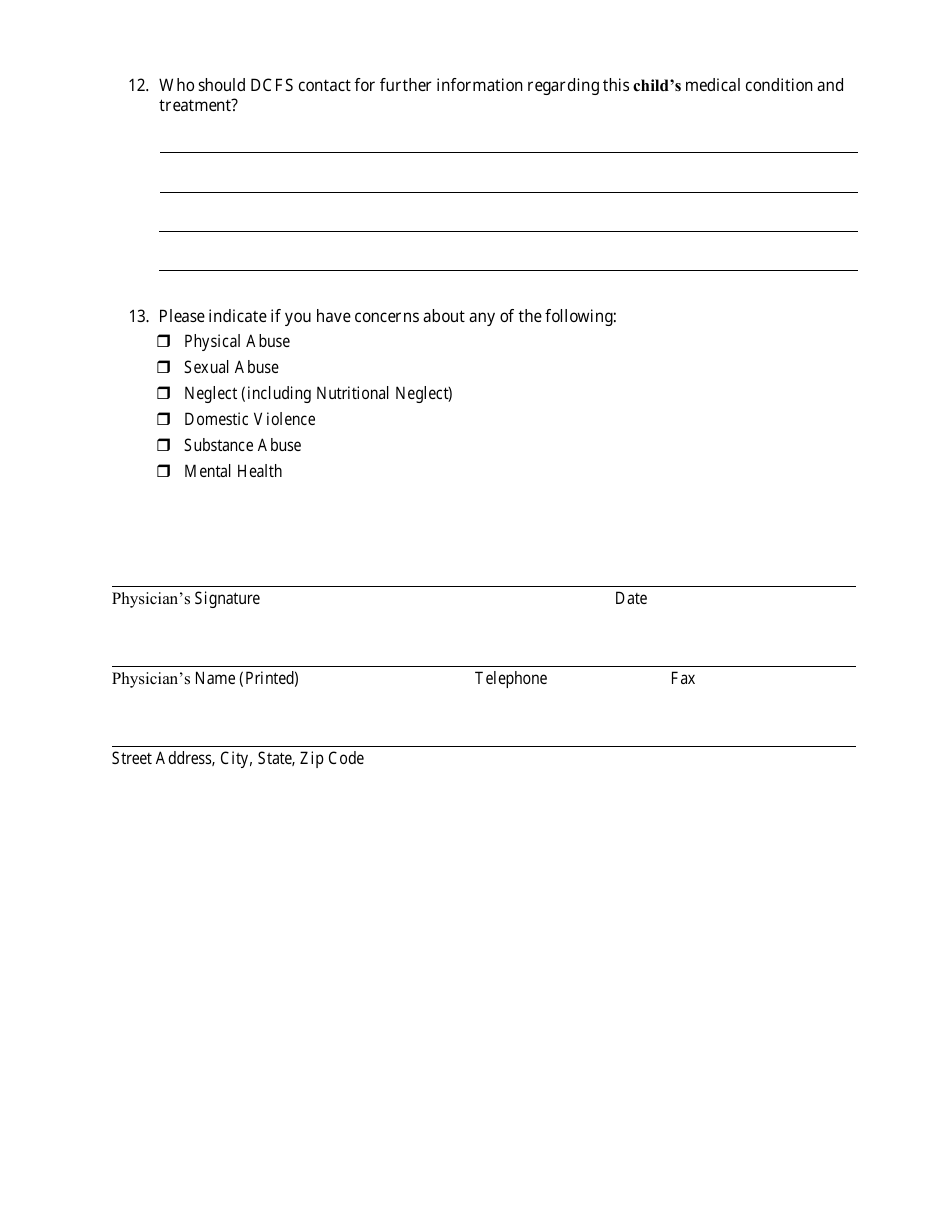 12. Who should DCFS contact for further information regarding this child's medical condition and treatment?

13. Please indicate if you have concerns about any of the following:
❒ Physical Abuse
❒ Sexual Abuse
❒ Neglect (including Nutritional Neglect)
❒ Domestic Violence
❒ Substance Abuse
❒ Mental Health

Physician's Signature Date

Physician's Name (Printed) Telephone Fax

Street Address, City, State, Zip Code